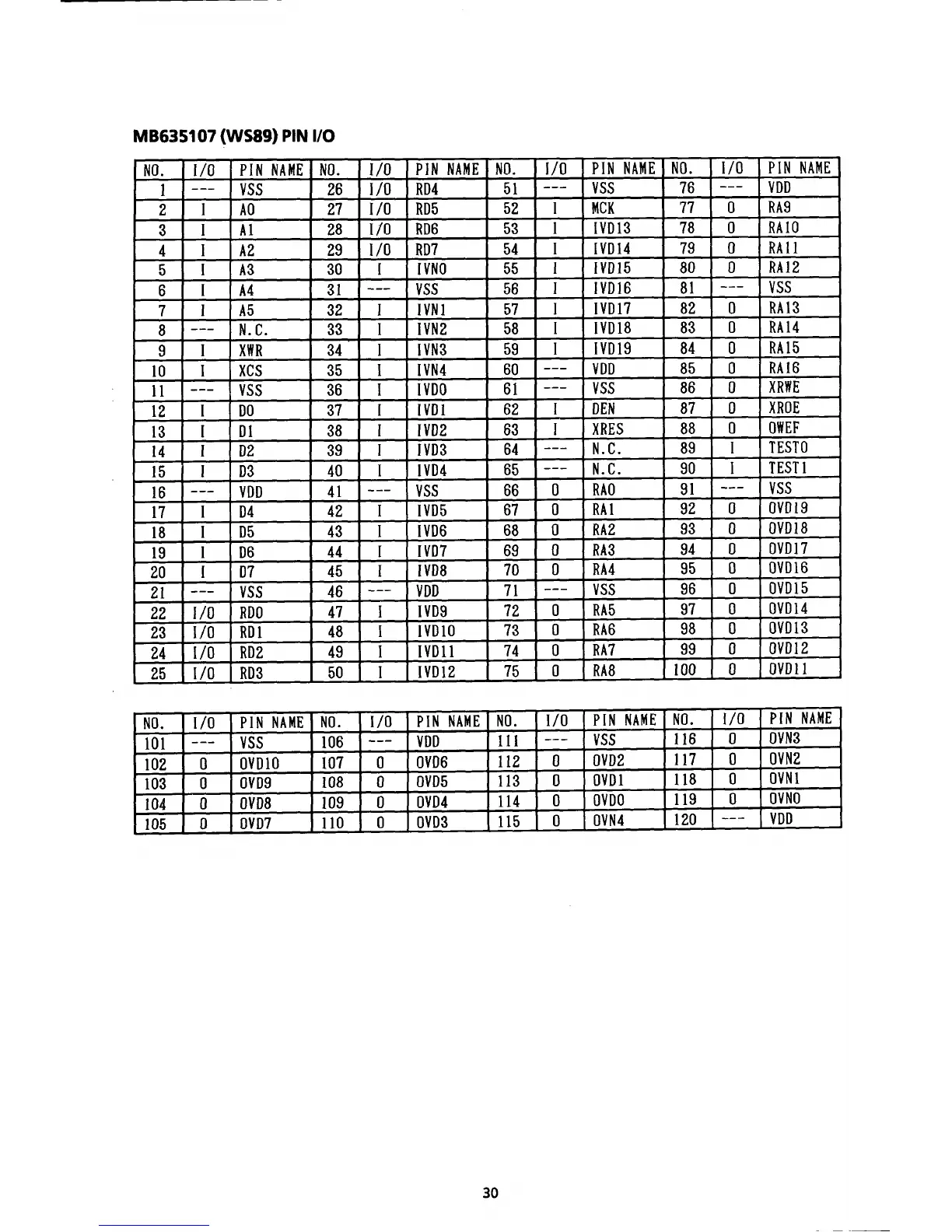 MB635107 (WS89) PIN I/O

| NO. | I/O | PIN NAME | NO. | I/O | PIN NAME | NO. | I/O | PIN NAME | NO. | I/O | PIN NAME |
|---|---|---|---|---|---|---|---|---|---|---|---|
| 1 | --- | VSS | 26 | I/O | RD4 | 51 | --- | VSS | 76 | --- | VDD |
| 2 | I | A0 | 27 | I/O | RD5 | 52 | I | MCK | 77 | O | RA9 |
| 3 | I | A1 | 28 | I/O | RD6 | 53 | I | IVD13 | 78 | O | RA10 |
| 4 | I | A2 | 29 | I/O | RD7 | 54 | I | IVD14 | 79 | O | RA11 |
| 5 | I | A3 | 30 | I | IVN0 | 55 | I | IVD15 | 80 | O | RA12 |
| 6 | I | A4 | 31 | --- | VSS | 56 | I | IVD16 | 81 | --- | VSS |
| 7 | I | A5 | 32 | I | IVN1 | 57 | I | IVD17 | 82 | O | RA13 |
| 8 | --- | N.C. | 33 | I | IVN2 | 58 | I | IVD18 | 83 | O | RA14 |
| 9 | I | XWR | 34 | I | IVN3 | 59 | I | IVD19 | 84 | O | RA15 |
| 10 | I | XCS | 35 | I | IVN4 | 60 | --- | VDD | 85 | O | RA16 |
| 11 | --- | VSS | 36 | I | IVD0 | 61 | --- | VSS | 86 | O | XRWE |
| 12 | I | D0 | 37 | I | IVD1 | 62 | I | DEN | 87 | O | XROE |
| 13 | I | D1 | 38 | I | IVD2 | 63 | I | XRES | 88 | O | OWEF |
| 14 | I | D2 | 39 | I | IVD3 | 64 | --- | N.C. | 89 | I | TEST0 |
| 15 | I | D3 | 40 | I | IVD4 | 65 | --- | N.C. | 90 | I | TEST1 |
| 16 | --- | VDD | 41 | --- | VSS | 66 | O | RA0 | 91 | --- | VSS |
| 17 | I | D4 | 42 | I | IVD5 | 67 | O | RA1 | 92 | O | OVD19 |
| 18 | I | D5 | 43 | I | IVD6 | 68 | O | RA2 | 93 | O | OVD18 |
| 19 | I | D6 | 44 | I | IVD7 | 69 | O | RA3 | 94 | O | OVD17 |
| 20 | I | D7 | 45 | I | IVD8 | 70 | O | RA4 | 95 | O | OVD16 |
| 21 | --- | VSS | 46 | --- | VDD | 71 | --- | VSS | 96 | O | OVD15 |
| 22 | I/O | RD0 | 47 | I | IVD9 | 72 | O | RA5 | 97 | O | OVD14 |
| 23 | I/O | RD1 | 48 | I | IVD10 | 73 | O | RA6 | 98 | O | OVD13 |
| 24 | I/O | RD2 | 49 | I | IVD11 | 74 | O | RA7 | 99 | O | OVD12 |
| 25 | I/O | RD3 | 50 | I | IVD12 | 75 | O | RA8 | 100 | O | OVD11 |

| NO. | I/O | PIN NAME | NO. | I/O | PIN NAME | NO. | I/O | PIN NAME | NO. | I/O | PIN NAME |
|---|---|---|---|---|---|---|---|---|---|---|---|
| 101 | --- | VSS | 106 | --- | VDD | 111 | --- | VSS | 116 | O | OVN3 |
| 102 | O | OVD10 | 107 | O | OVD6 | 112 | O | OVD2 | 117 | O | OVN2 |
| 103 | O | OVD9 | 108 | O | OVD5 | 113 | O | OVD1 | 118 | O | OVN1 |
| 104 | O | OVD8 | 109 | O | OVD4 | 114 | O | OVD0 | 119 | O | OVN0 |
| 105 | O | OVD7 | 110 | O | OVD3 | 115 | O | OVN4 | 120 | --- | VDD |

30